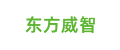 东方威智